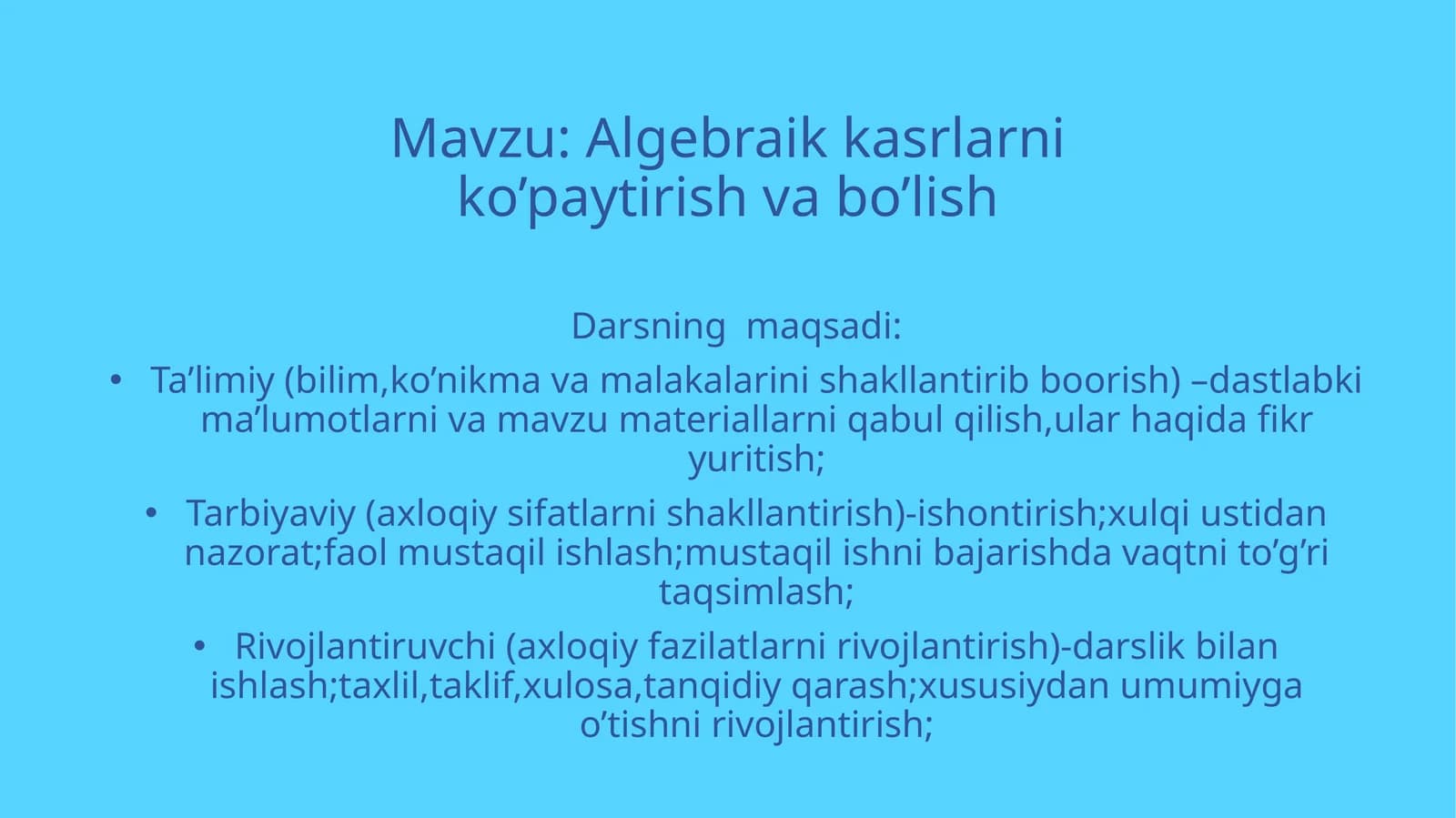 Mavzu: Algebraik kasrlarni ko’paytirish va bo’lish

Darsning maqsadi:

• Ta’limiy (bilim,ko’nikma va malakalarini shakllantirib boorish) –dastlabki ma’lumotlarni va mavzu materiallarni qabul qilish,ular haqida fikr yuritish;

• Tarbiyaviy (axloqiy sifatlarni shakllantirish)-ishontirish;xulqi ustidan nazorat;faol mustaqil ishlash;mustaqil ishni bajarishda vaqtni to’g’ri taqsimlash;

• Rivojlantiruvchi (axloqiy fazilatlarni rivojlantirish)-darslik bilan ishlash;taxlil,taklif,xulosa,tanqidiy qarash;xususiydan umumiyga o’tishni rivojlantirish;